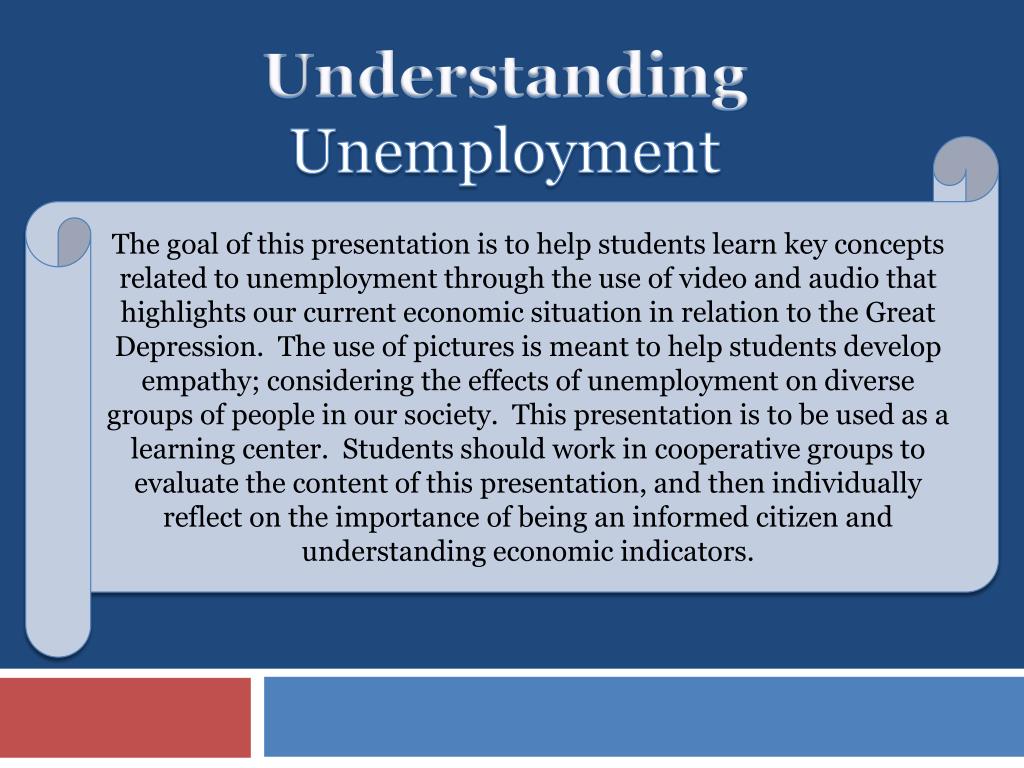 Understanding Unemployment

The goal of this presentation is to help students learn key concepts related to unemployment through the use of video and audio that highlights our current economic situation in relation to the Great Depression.  The use of pictures is meant to help students develop empathy; considering the effects of unemployment on diverse groups of people in our society.  This presentation is to be used as a learning center.  Students should work in cooperative groups to evaluate the content of this presentation, and then individually reflect on the importance of being an informed citizen and understanding economic indicators.